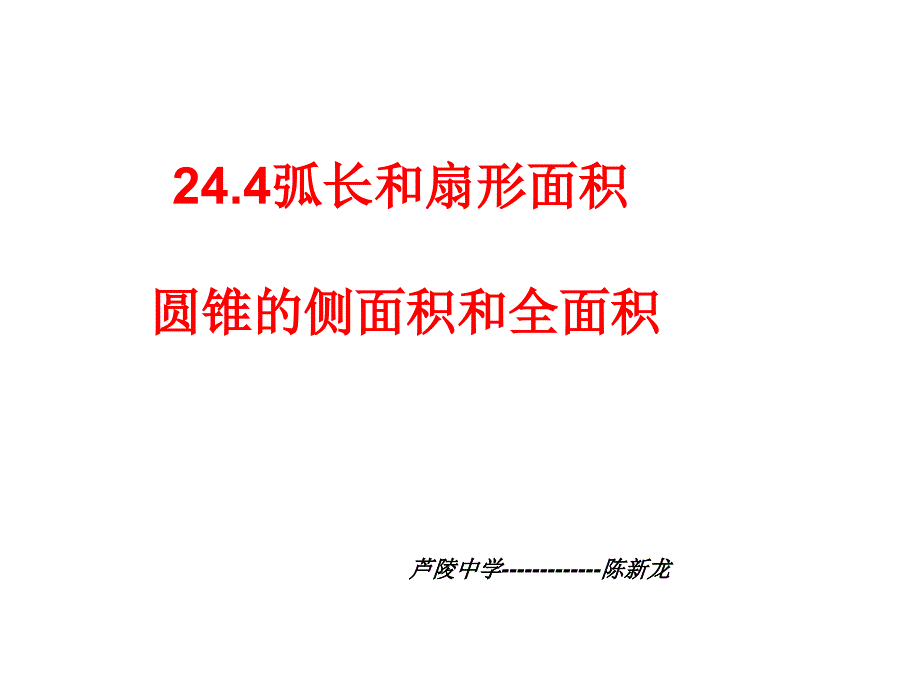 24.4弧长和扇形面积

圆锥的侧面积和全面积

芦陵中学-------------陈新龙